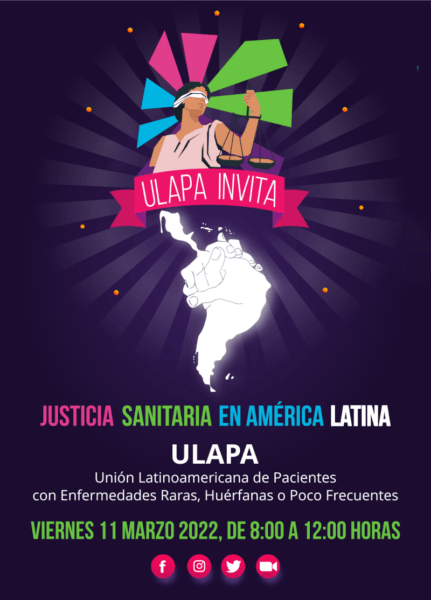 ULAPA INVITA

JUSTICIA SANITARIA EN AMÉRICA LATINA

ULAPA

Unión Latinoamericana de Pacientes con Enfermedades Raras, Huérfanas o Poco Frecuentes

VIERNES 11 MARZO 2022, DE 8:00 A 12:00 HORAS